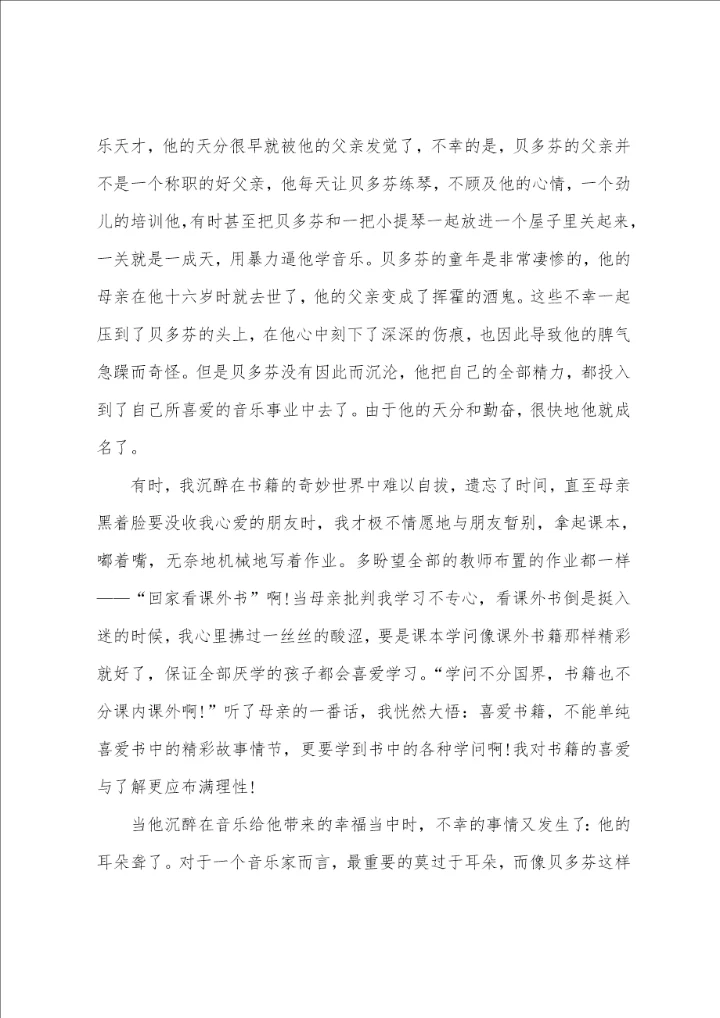 乐天才，他的天分很早就被他的父亲发觉了，不幸的是，贝多芬的父亲并不是一个称职的好父亲，他每天让贝多芬练琴，不顾及他的心情，一个劲儿的培训他，有时甚至把贝多芬和一把小提琴一起放进一个屋子里关起来，一关就是一成天，用暴力逼他学音乐。贝多芬的童年是非常凄惨的，他的母亲在他十六岁时就去世了，他的父亲变成了挥霍的酒鬼。这些不幸一起压到了贝多芬的头上，在他心中刻下了深深的伤痕，也因此导致他的脾气急躁而奇怪。但是贝多芬没有因此而沉沦，他把自己的全部精力，都投入到了自己所喜爱的音乐事业中去了。由于他的天分和勤奋，很快地他就成名了。

有时，我沉醉在书籍的奇妙世界中难以自拔，遗忘了时间，直至母亲黑着脸要没收我心爱的朋友时，我才极不情愿地与朋友暂别，拿起课本，嘟着嘴，无奈地机械地写着作业。多盼望全部的教师布置的作业都一样——“回家看课外书”啊！当母亲批判我学习不专心，看课外书倒是挺入迷的时候，我心里拂过一丝丝的酸涩，要是课本学问像课外书籍那样精彩就好了，保证全部厌学的孩子都会喜爱学习。“学问不分国界，书籍也不分课内课外啊！”听了母亲的一番话，我恍然大悟：喜爱书籍，不能单纯喜爱书中的精彩故事情节，更要学到书中的各种学问啊！我对书籍的喜爱与了解更应布满理性！

当他沉醉在音乐给他带来的幸福当中时，不幸的事情又发生了：他的耳朵聋了。对于一个音乐家而言，最重要的莫过于耳朵，而像贝多芬这样